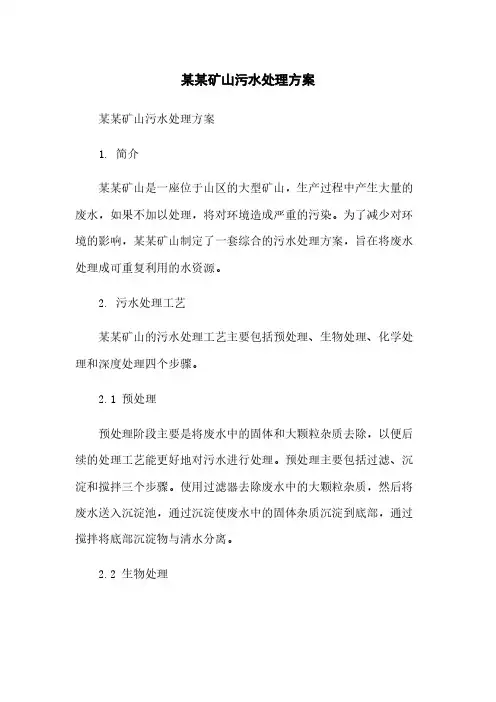 某某矿山污水处理方案

某某矿山污水处理方案

1. 简介

某某矿山是一座位于山区的大型矿山，生产过程中产生大量的废水，如果不加以处理，将对环境造成严重的污染。为了减少对环境的影响，某某矿山制定了一套综合的污水处理方案，旨在将废水处理成可重复利用的水资源。

2. 污水处理工艺

某某矿山的污水处理工艺主要包括预处理、生物处理、化学处理和深度处理四个步骤。

2.1 预处理

预处理阶段主要是将废水中的固体和大颗粒杂质去除，以便后续的处理工艺能更好地对污水进行处理。预处理主要包括过滤、沉淀和搅拌三个步骤。使用过滤器去除废水中的大颗粒杂质，然后将废水送入沉淀池，通过沉淀使废水中的固体杂质沉淀到底部，通过搅拌将底部沉淀物与清水分离。

2.2 生物处理